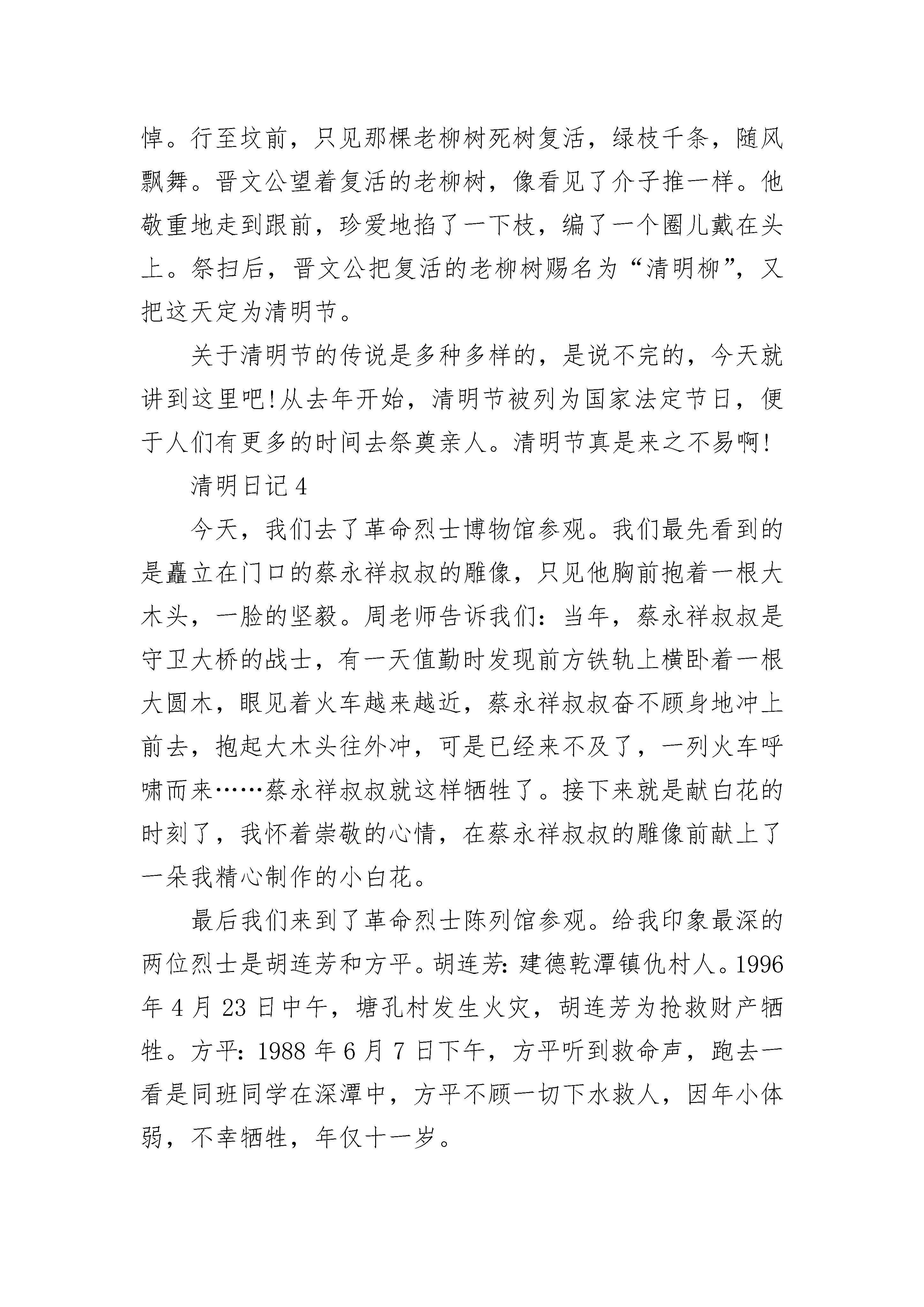 悼。行至坟前，只见那棵老柳树死树复活，绿枝千条，随风飘舞。晋文公望着复活的老柳树，像看见了介子推一样。他敬重地走到跟前，珍爱地掐了一下枝，编了一个圈儿戴在头上。祭扫后，晋文公把复活的老柳树赐名为“清明柳”，又把这天定为清明节。

关于清明节的传说是多种多样的，是说不完的，今天就讲到这里吧!从去年开始，清明节被列为国家法定节日，便于人们有更多的时间去祭奠亲人。清明节真是来之不易啊!

清明日记4

今天，我们去了革命烈士博物馆参观。我们最先看到的是矗立在门口的蔡永祥叔叔的雕像，只见他胸前抱着一根大木头，一脸的坚毅。周老师告诉我们：当年，蔡永祥叔叔是守卫大桥的战士，有一天值勤时发现前方铁轨上横卧着一根大圆木，眼见着火车越来越近，蔡永祥叔叔奋不顾身地冲上前去，抱起大木头往外冲，可是已经来不及了，一列火车呼啸而来……蔡永祥叔叔就这样牺牲了。接下来就是献白花的时刻了，我怀着崇敬的心情，在蔡永祥叔叔的雕像前献上了一朵我精心制作的小白花。

最后我们来到了革命烈士陈列馆参观。给我印象最深的两位烈士是胡连芳和方平。胡连芳：建德乾潭镇仇村人。1996年4月23日中午，塘孔村发生火灾，胡连芳为抢救财产牺牲。方平：1988年6月7日下午，方平听到救命声，跑去一看是同班同学在深潭中，方平不顾一切下水救人，因年小体弱，不幸牺牲，年仅十一岁。